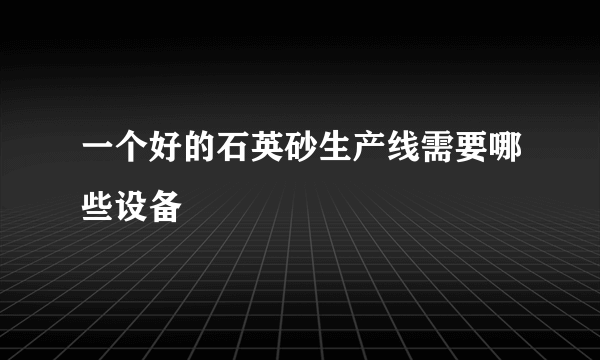 一个好的石英砂生产线需要哪些设备